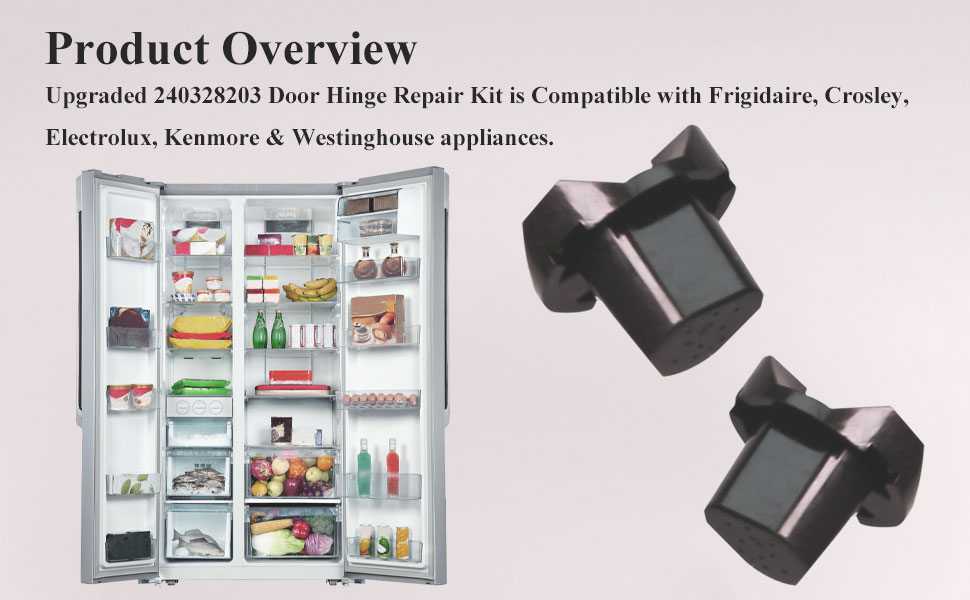 Product Overview

Upgraded 240328203 Door Hinge Repair Kit is Compatible with Frigidaire, Crosley, Electrolux, Kenmore & Westinghouse appliances.